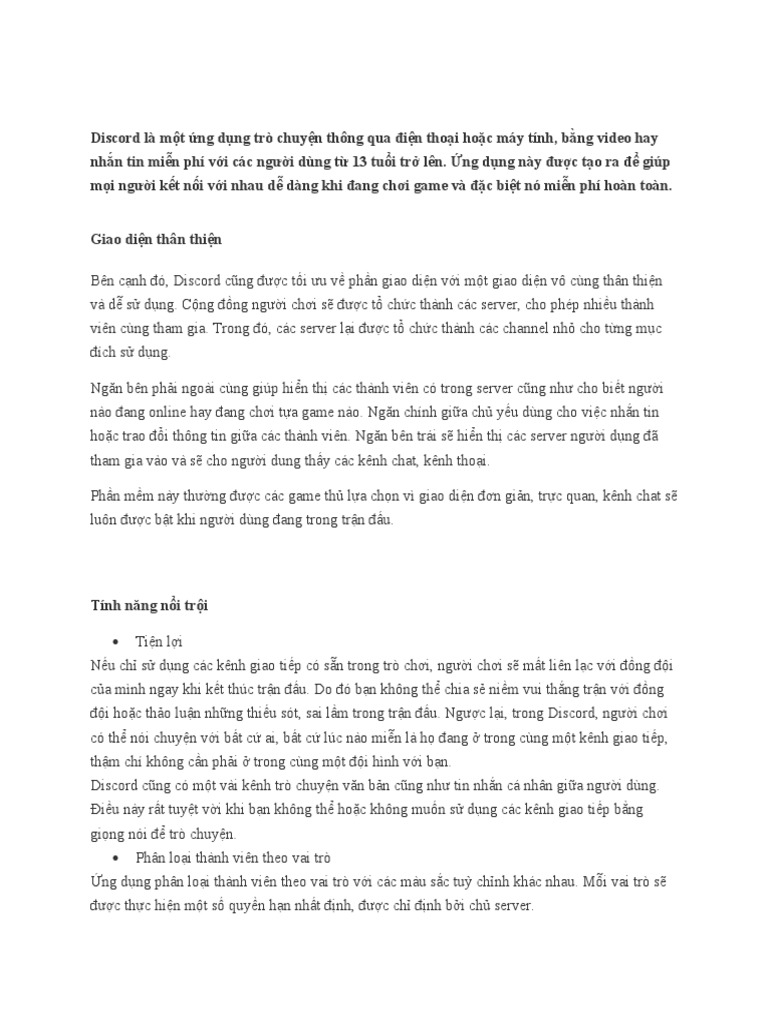 Discord là một ứng dụng trò chuyện thông qua điện thoại hoặc máy tính, bằng video hay nhắn tin miễn phí với các người dùng từ 13 tuổi trở lên. Ứng dụng này được tạo ra để giúp mọi người kết nối với nhau dễ dàng khi đang chơi game và đặc biệt nó miễn phí hoàn toàn.

Giao diện thân thiện

Bên cạnh đó, Discord cũng được tối ưu về phần giao diện với một giao diện vô cùng thân thiện và dễ sử dụng. Cộng đồng người chơi sẽ được tổ chức thành các server, cho phép nhiều thành viên cùng tham gia. Trong đó, các server lại được tổ chức thành các channel nhỏ cho từng mục đích sử dụng.

Ngăn bên phải ngoài cùng giúp hiển thị các thành viên có trong server cũng như cho biết người nào đang online hay đang chơi tựa game nào. Ngăn chính giữa chủ yếu dùng cho việc nhắn tin hoặc trao đổi thông tin giữa các thành viên. Ngăn bên trái sẽ hiển thị các server người dụng đã tham gia vào và sẽ cho người dung thấy các kênh chat, kênh thoại.

Phần mềm này thường được các game thủ lựa chọn vì giao diện đơn giản, trực quan, kênh chat sẽ luôn được bật khi người dùng đang trong trận đấu.

Tính năng nổi trội

• Tiện lợi

Nếu chỉ sử dụng các kênh giao tiếp có sẵn trong trò chơi, người chơi sẽ mất liên lạc với đồng đội của mình ngay khi kết thúc trận đấu. Do đó bạn không thể chia sẻ niềm vui thắng trận với đồng đội hoặc thảo luận những thiếu sót, sai lầm trong trận đấu. Ngược lại, trong Discord, người chơi có thể nói chuyện với bất cứ ai, bất cứ lúc nào miễn là họ đang ở trong cùng một kênh giao tiếp, thậm chí không cần phải ở trong cùng một đội hình với bạn.
Discord cũng có một vài kênh trò chuyện văn bản cũng như tin nhắn cá nhân giữa người dùng. Điều này rất tuyệt vời khi bạn không thể hoặc không muốn sử dụng các kênh giao tiếp bằng giọng nói để trò chuyện.

• Phân loại thành viên theo vai trò

Ứng dụng phân loại thành viên theo vai trò với các màu sắc tuỳ chỉnh khác nhau. Mỗi vai trò sẽ được thực hiện một số quyền hạn nhất định, được chỉ định bởi chủ server.